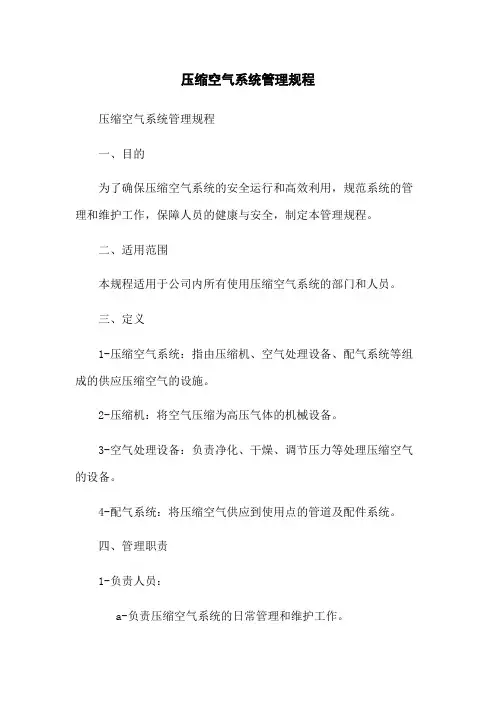 压缩空气系统管理规程

压缩空气系统管理规程

一、目的

为了确保压缩空气系统的安全运行和高效利用，规范系统的管理和维护工作，保障人员的健康与安全，制定本管理规程。

二、适用范围

本规程适用于公司内所有使用压缩空气系统的部门和人员。

三、定义

1-压缩空气系统：指由压缩机、空气处理设备、配气系统等组成的供应压缩空气的设施。

2-压缩机：将空气压缩为高压气体的机械设备。

3-空气处理设备：负责净化、干燥、调节压力等处理压缩空气的设备。

4-配气系统：将压缩空气供应到使用点的管道及配件系统。

四、管理职责

1-负责人员：

a-负责压缩空气系统的日常管理和维护工作。